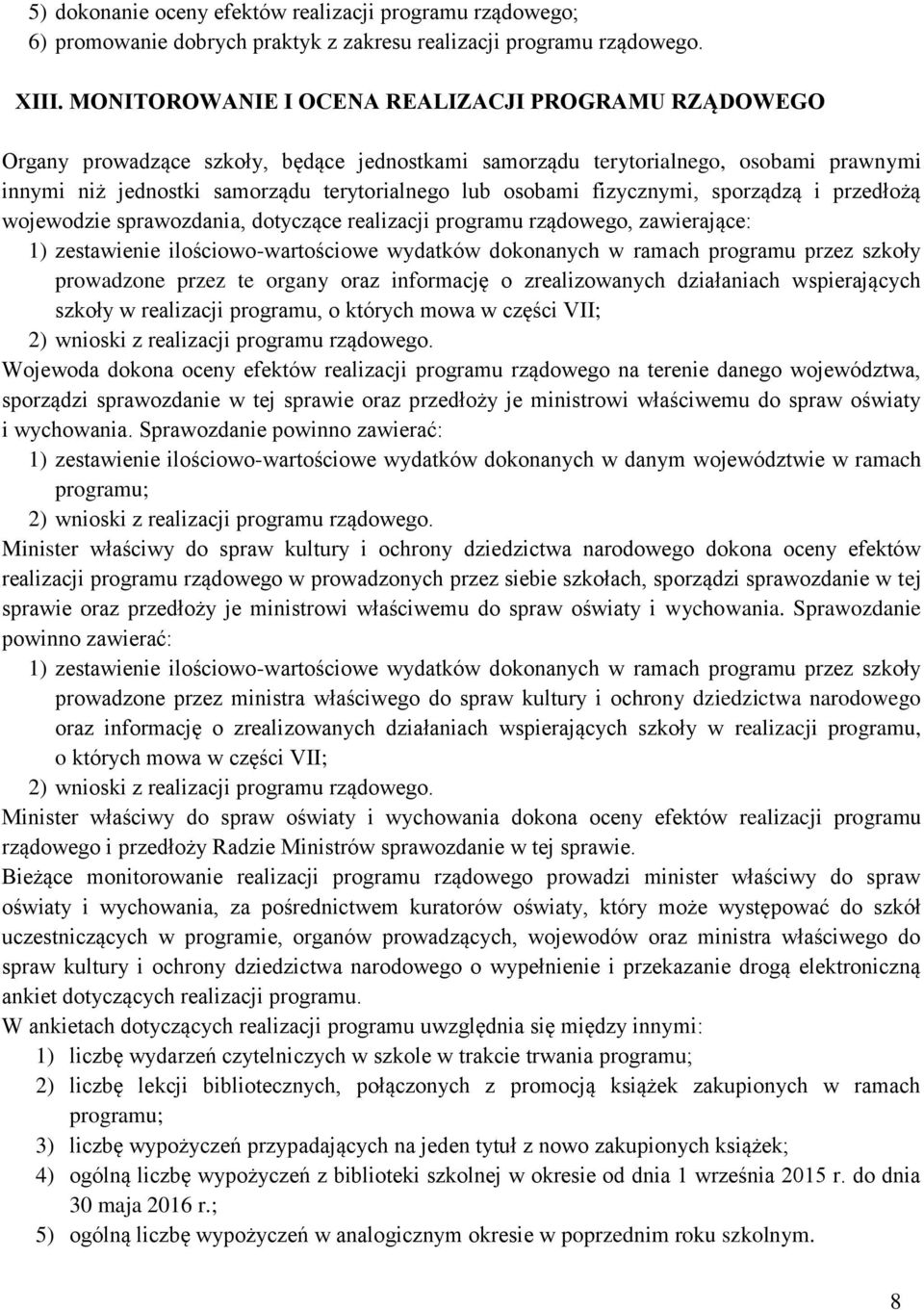 5) dokonanie oceny efektów realizacji programu rządowego;
6) promowanie dobrych praktyk z zakresu realizacji programu rządowego.

XIII. MONITOROWANIE I OCENA REALIZACJI PROGRAMU RZĄDOWEGO

Organy prowadzące szkoły, będące jednostkami samorządu terytorialnego, osobami prawnymi innymi niż jednostki samorządu terytorialnego lub osobami fizycznymi, sporządzą i przedłożą wojewodzie sprawozdania, dotyczące realizacji programu rządowego, zawierające:
1) zestawienie ilościowo-wartościowe wydatków dokonanych w ramach programu przez szkoły prowadzone przez te organy oraz informację o zrealizowanych działaniach wspierających szkoły w realizacji programu, o których mowa w części VII;
2) wnioski z realizacji programu rządowego.
Wojewoda dokona oceny efektów realizacji programu rządowego na terenie danego województwa, sporządzi sprawozdanie w tej sprawie oraz przedłoży je ministrowi właściwemu do spraw oświaty i wychowania. Sprawozdanie powinno zawierać:
1) zestawienie ilościowo-wartościowe wydatków dokonanych w danym województwie w ramach programu;
2) wnioski z realizacji programu rządowego.
Minister właściwy do spraw kultury i ochrony dziedzictwa narodowego dokona oceny efektów realizacji programu rządowego w prowadzonych przez siebie szkołach, sporządzi sprawozdanie w tej sprawie oraz przedłoży je ministrowi właściwemu do spraw oświaty i wychowania. Sprawozdanie powinno zawierać:
1) zestawienie ilościowo-wartościowe wydatków dokonanych w ramach programu przez szkoły prowadzone przez ministra właściwego do spraw kultury i ochrony dziedzictwa narodowego oraz informację o zrealizowanych działaniach wspierających szkoły w realizacji programu, o których mowa w części VII;
2) wnioski z realizacji programu rządowego.
Minister właściwy do spraw oświaty i wychowania dokona oceny efektów realizacji programu rządowego i przedłoży Radzie Ministrów sprawozdanie w tej sprawie.
Bieżące monitorowanie realizacji programu rządowego prowadzi minister właściwy do spraw oświaty i wychowania, za pośrednictwem kuratorów oświaty, który może występować do szkół uczestniczących w programie, organów prowadzących, wojewodów oraz ministra właściwego do spraw kultury i ochrony dziedzictwa narodowego o wypełnienie i przekazanie drogą elektroniczną ankiet dotyczących realizacji programu.
W ankietach dotyczących realizacji programu uwzględnia się między innymi:
1) liczbę wydarzeń czytelniczych w szkole w trakcie trwania programu;
2) liczbę lekcji bibliotecznych, połączonych z promocją książek zakupionych w ramach programu;
3) liczbę wypożyczeń przypadających na jeden tytuł z nowo zakupionych książek;
4) ogólną liczbę wypożyczeń z biblioteki szkolnej w okresie od dnia 1 września 2015 r. do dnia 30 maja 2016 r.;
5) ogólną liczbę wypożyczeń w analogicznym okresie w poprzednim roku szkolnym.

8